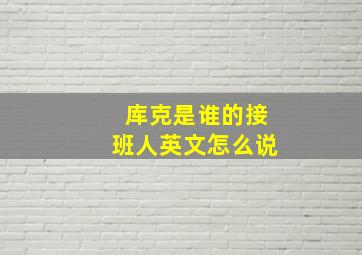 库克是谁的接班人英文怎么说